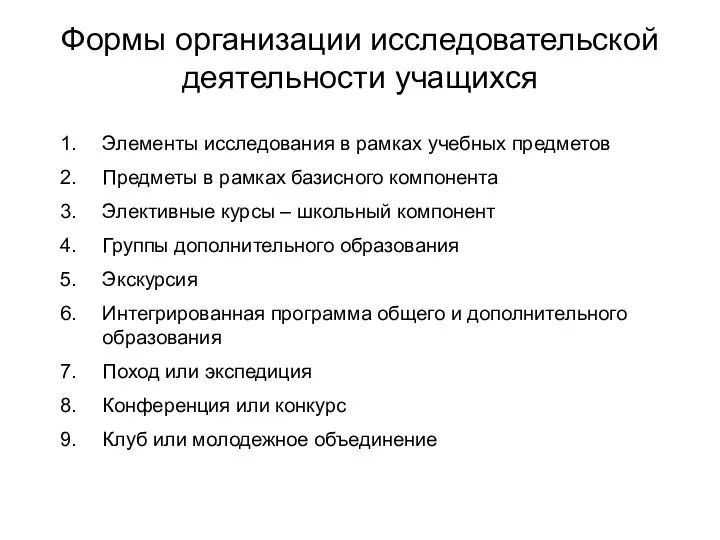 Формы организации исследовательской деятельности учащихся

1. Элементы исследования в рамках учебных предметов
2. Предметы в рамках базисного компонента
3. Элективные курсы – школьный компонент
4. Группы дополнительного образования
5. Экскурсия
6. Интегрированная программа общего и дополнительного образования
7. Поход или экспедиция
8. Конференция или конкурс
9. Клуб или молодежное объединение